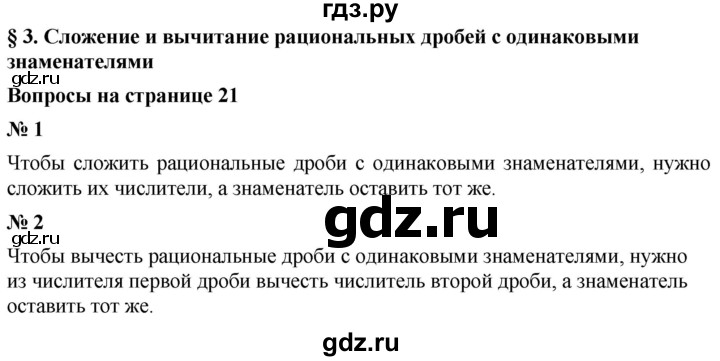 гдз.ру

§ 3. Сложение и вычитание рациональных дробей с одинаковыми знаменателями

gdz.ru

Вопросы на странице 21

№ 1

Чтобы сложить рациональные дроби с одинаковыми знаменателями, нужно сложить их числители, а знаменатель оставить тот же.

gdz.ru

№ 2

gdz.ru

Чтобы вычесть рациональные дроби с одинаковыми знаменателями, нужно из числителя первой дроби вычесть числитель второй дроби, а знаменатель оставить тот же.

gdz.ru